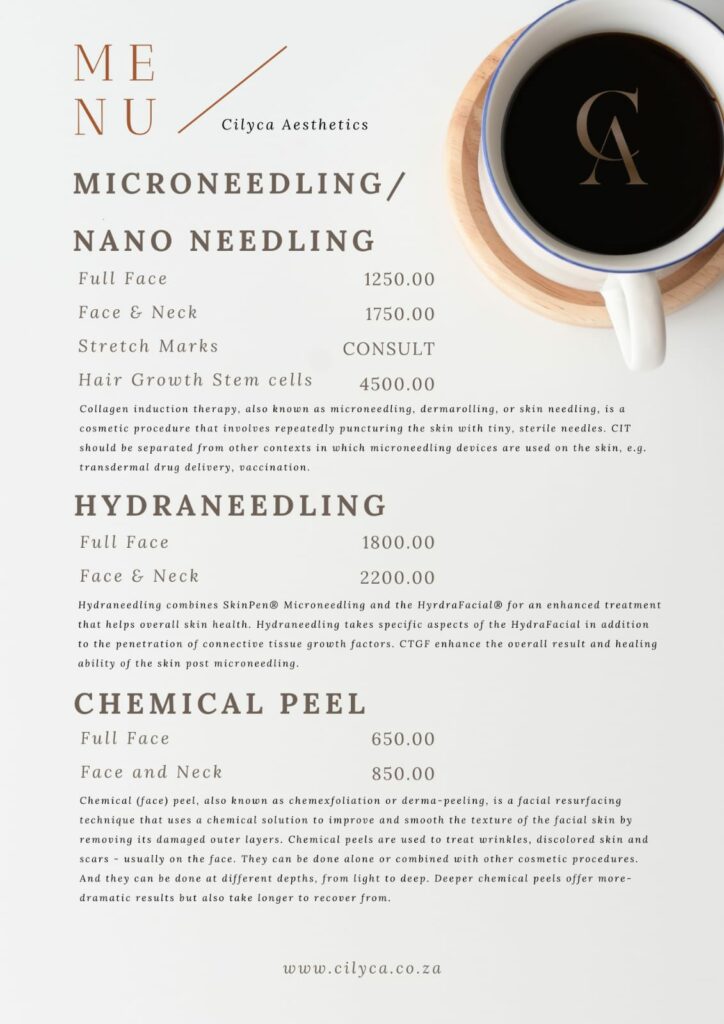 ME
NU

Cilyca Aesthetics

CA

MICRONEEDLING/

NANO NEEDLING

Full Face 1250.00

Face & Neck 1750.00

Stretch Marks CONSULT

Hair Growth Stem cells 4500.00

Collagen induction therapy, also known as microneedling, dermarolling, or skin needling, is a cosmetic procedure that involves repeatedly puncturing the skin with tiny, sterile needles. CIT should be separated from other contexts in which microneedling devices are used on the skin, e.g. transdermal drug delivery, vaccination.

HYDRANEEDLING

Full Face 1800.00

Face & Neck 2200.00

Hydraneedling combines SkinPen® Microneedling and the HyrdraFacial® for an enhanced treatment that helps overall skin health. Hydraneedling takes specific aspects of the HydraFacial in addition to the penetration of connective tissue growth factors. CTGF enhance the overall result and healing ability of the skin post microneedling.

CHEMICAL PEEL

Full Face 650.00

Face and Neck 850.00

Chemical (face) peel, also known as chemexfoliation or derma-peeling, is a facial resurfacing technique that uses a chemical solution to improve and smooth the texture of the facial skin by removing its damaged outer layers. Chemical peels are used to treat wrinkles, discolored skin and scars - usually on the face. They can be done alone or combined with other cosmetic procedures. And they can be done at different depths, from light to deep. Deeper chemical peels offer more-dramatic results but also take longer to recover from.

www.cilyca.co.za